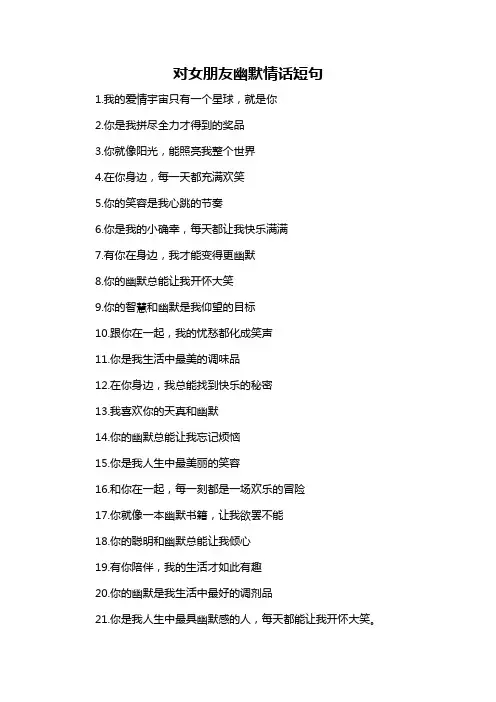 对女朋友幽默情话短句

1.我的爱情宇宙只有一个星球，就是你

2.你是我拼尽全力才得到的奖品

3.你就像阳光，能照亮我整个世界

4.在你身边，每一天都充满欢笑

5.你的笑容是我心跳的节奏

6.你是我的小确幸，每天都让我快乐满满

7.有你在身边，我才能变得更幽默

8.你的幽默总能让我开怀大笑

9.你的智慧和幽默是我仰望的目标

10.跟你在一起，我的忧愁都化成笑声

11.你是我生活中最美的调味品

12.在你身边，我总能找到快乐的秘密

13.我喜欢你的天真和幽默

14.你的幽默总能让我忘记烦恼

15.你是我人生中最美丽的笑容

16.和你在一起，每一刻都是一场欢乐的冒险

17.你就像一本幽默书籍，让我欲罢不能

18.你的聪明和幽默总能让我倾心

19.有你陪伴，我的生活才如此有趣

20.你的幽默是我生活中最好的调剂品

21.你是我人生中最具幽默感的人，每天都能让我开怀大笑。